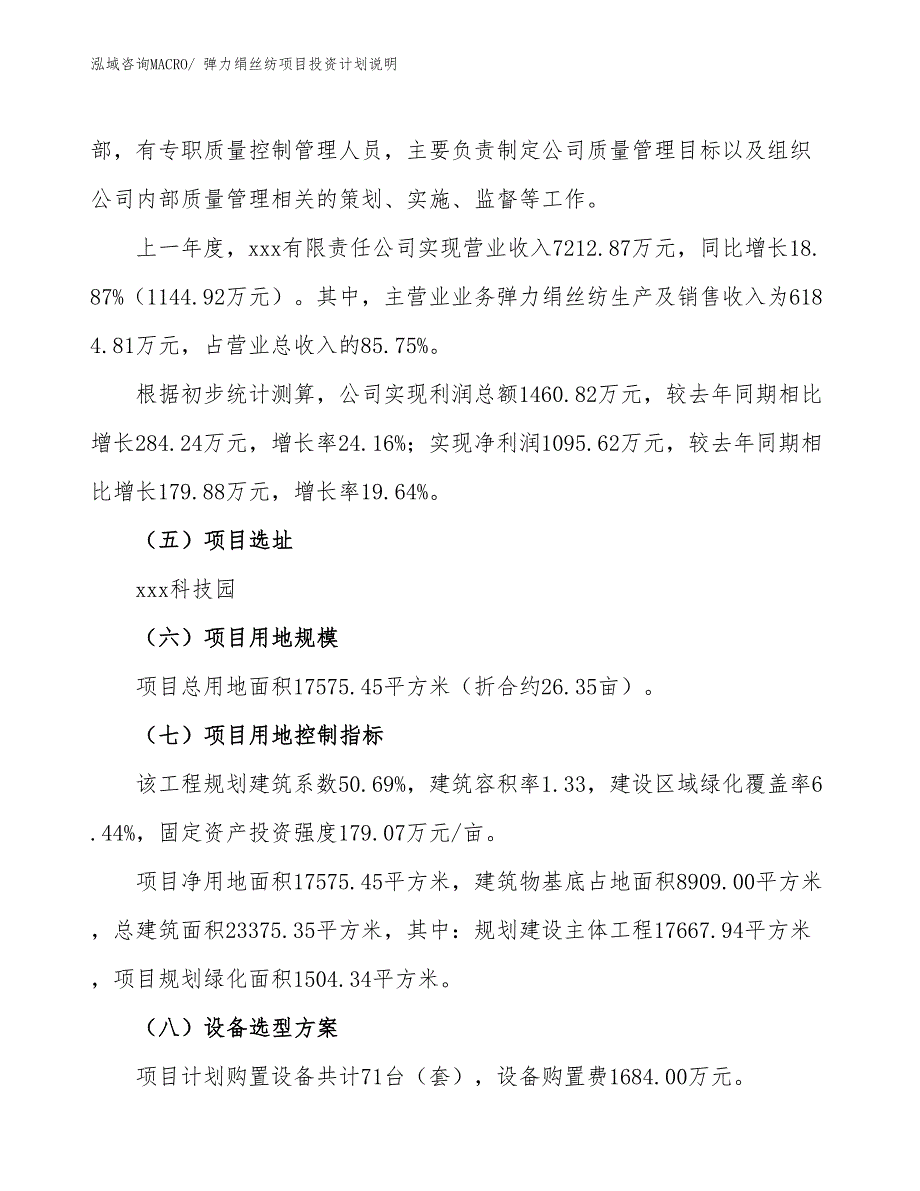 泓域咨询MACRO/ 弹力绢丝纺项目投资计划说明

部，有专职质量控制管理人员，主要负责制定公司质量管理目标以及组织公司内部质量管理相关的策划、实施、监督等工作。

上一年度，xxx有限责任公司实现营业收入7212.87万元，同比增长18.87%（1144.92万元）。其中，主营业业务弹力绢丝纺生产及销售收入为6184.81万元，占营业总收入的85.75%。

根据初步统计测算，公司实现利润总额1460.82万元，较去年同期相比增长284.24万元，增长率24.16%；实现净利润1095.62万元，较去年同期相比增长179.88万元，增长率19.64%。

（五）项目选址

xxx科技园

（六）项目用地规模

项目总用地面积17575.45平方米（折合约26.35亩）。

（七）项目用地控制指标

该工程规划建筑系数50.69%，建筑容积率1.33，建设区域绿化覆盖率6.44%，固定资产投资强度179.07万元/亩。

项目净用地面积17575.45平方米，建筑物基底占地面积8909.00平方米，总建筑面积23375.35平方米，其中：规划建设主体工程17667.94平方米，项目规划绿化面积1504.34平方米。

（八）设备选型方案

项目计划购置设备共计71台（套），设备购置费1684.00万元。